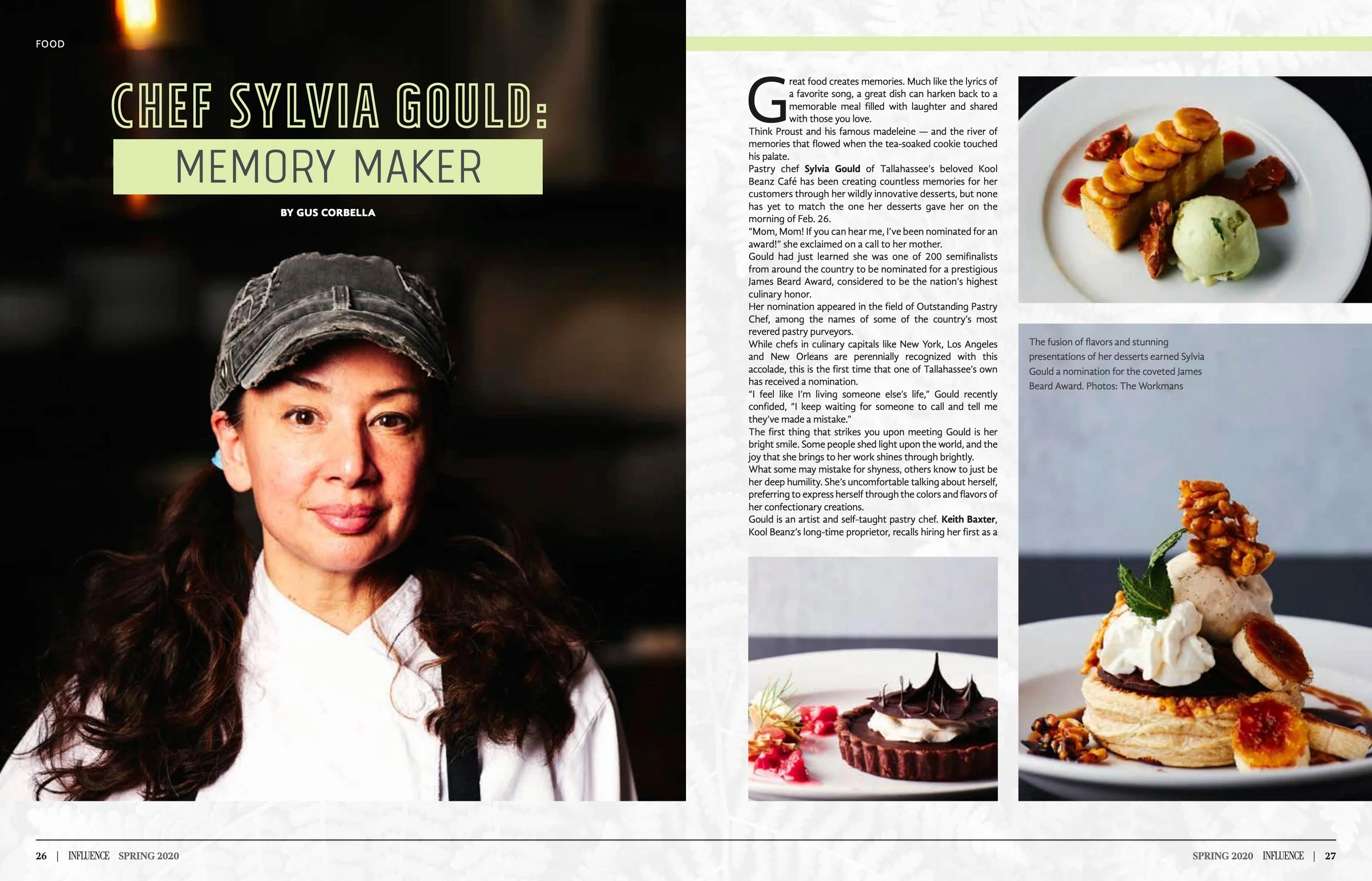 FOOD

CHEF SYLVIA GOULD:

MEMORY MAKER

BY GUS CORBELLA

Great food creates memories. Much like the lyrics of a favorite song, a great dish can harken back to a memorable meal filled with laughter and shared with those you love.

Think Proust and his famous madeleine — and the river of memories that flowed when the tea-soaked cookie touched his palate.

Pastry chef Sylvia Gould of Tallahassee's beloved Kool Beanz Café has been creating countless memories for her customers through her wildly innovative desserts, but none has yet to match the one her desserts gave her on the morning of Feb. 26.

"Mom, Mom! If you can hear me, I've been nominated for an award!" she exclaimed on a call to her mother.

Gould had just learned she was one of 200 semifinalists from around the country to be nominated for a prestigious James Beard Award, considered to be the nation's highest culinary honor.

Her nomination appeared in the field of Outstanding Pastry Chef, among the names of some of the country's most revered pastry purveyors.

While chefs in culinary capitals like New York, Los Angeles and New Orleans are perennially recognized with this accolade, this is the first time that one of Tallahassee's own has received a nomination.

"I feel like I'm living someone else's life," Gould recently confided, "I keep waiting for someone to call and tell me they've made a mistake."

The first thing that strikes you upon meeting Gould is her bright smile. Some people shed light upon the world, and the joy that she brings to her work shines through brightly.

What some may mistake for shyness, others know to just be her deep humility. She's uncomfortable talking about herself, preferring to express herself through the colors and flavors of her confectionary creations.

Gould is an artist and self-taught pastry chef. Keith Baxter, Kool Beanz's long-time proprietor, recalls hiring her first as a

The fusion of flavors and stunning presentations of her desserts earned Sylvia Gould a nomination for the coveted James Beard Award. Photos: The Workmans

26 | INFLUENCE SPRING 2020

SPRING 2020 INFLUENCE | 27